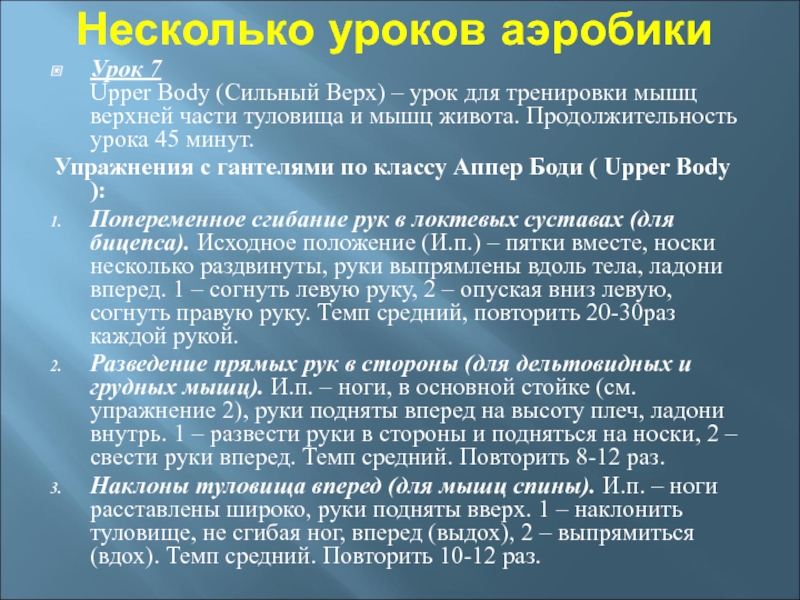 Несколько уроков аэробики

Урок 7
Upper Body (Сильный Верх) – урок для тренировки мышц верхней части туловища и мышц живота. Продолжительность урока 45 минут.

Упражнения с гантелями по классу Аппер Боди ( Upper Body ):

1. Попеременное сгибание рук в локтевых суставах (для бицепса). Исходное положение (И.п.) – пятки вместе, носки несколько раздвинуты, руки выпрямлены вдоль тела, ладони вперед. 1 – согнуть левую руку, 2 – опуская вниз левую, согнуть правую руку. Темп средний, повторить 20-30раз каждой рукой.

2. Разведение прямых рук в стороны (для дельтовидных и грудных мышц). И.п. – ноги, в основной стойке (см. упражнение 2), руки подняты вперед на высоту плеч, ладони внутрь. 1 – развести руки в стороны и подняться на носки, 2 – свести руки вперед. Темп средний. Повторить 8-12 раз.

3. Наклоны туловища вперед (для мышц спины). И.п. – ноги расставлены широко, руки подняты вверх. 1 – наклонить туловище, не сгибая ног, вперед (выдох), 2 – выпрямиться (вдох). Темп средний. Повторить 10-12 раз.